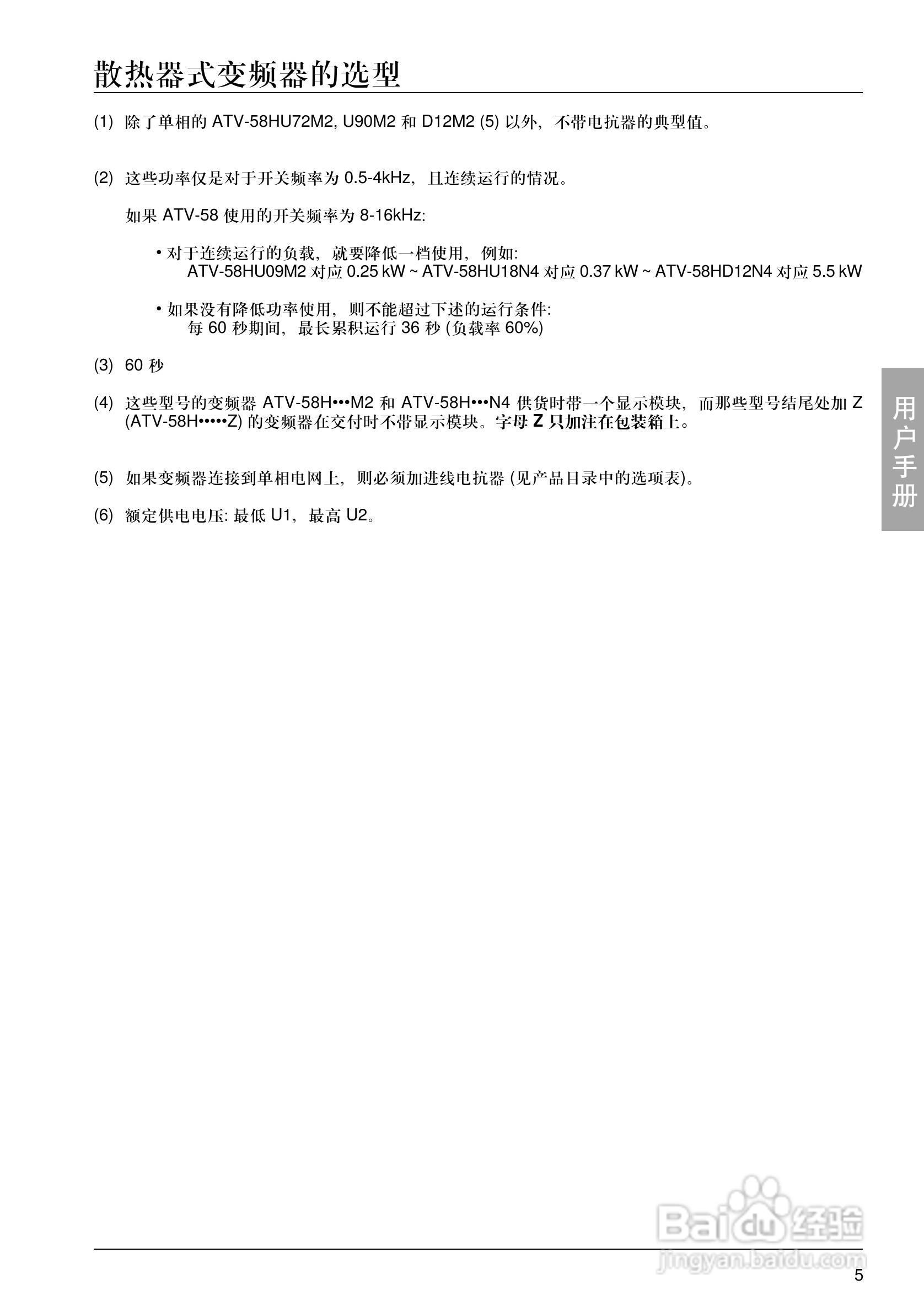 散热器式变频器的选型

(1) 除了单相的 ATV-58HU72M2, U90M2 和 D12M2 (5) 以外，不带电抗器的典型值。

(2) 这些功率仅是对于开关频率为 0.5-4kHz，且连续运行的情况。

如果 ATV-58 使用的开关频率为 8-16kHz:

• 对于连续运行的负载，就要降低一档使用，例如:
ATV-58HU09M2 对应 0.25 kW ~ ATV-58HU18N4 对应 0.37 kW ~ ATV-58HD12N4 对应 5.5 kW

• 如果没有降低功率使用，则不能超过下述的运行条件:
每 60 秒期间，最长累积运行 36 秒 (负载率 60%)

(3) 60 秒

(4) 这些型号的变频器 ATV-58H•••M2 和 ATV-58H•••N4 供货时带一个显示模块，而那些型号结尾处加 Z (ATV-58H•••••Z) 的变频器在交付时不带显示模块。字母 Z 只加注在包装箱上。

(5) 如果变频器连接到单相电网上，则必须加进线电抗器 (见产品目录中的选项表)。

(6) 额定供电电压: 最低 U1，最高 U2。

用户手册

Baidu 经验
jingyan.baidu.com

5